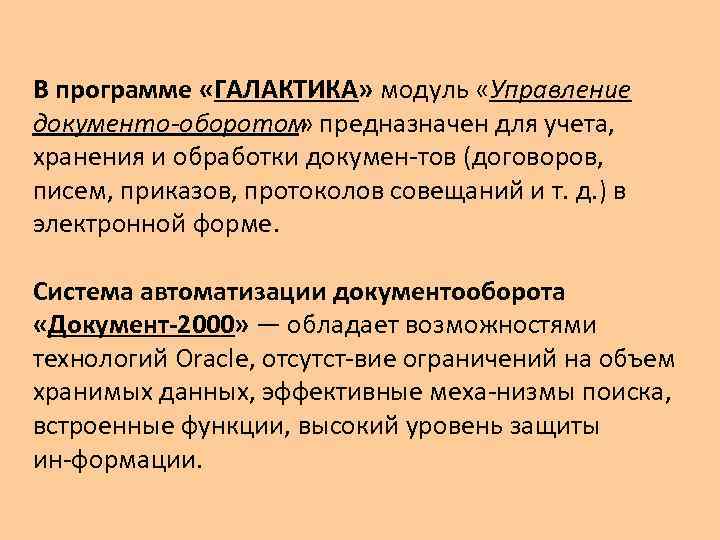 В программе «ГАЛАКТИКА» модуль «Управление документо-оборотом» предназначен для учета, хранения и обработки докумен-тов (договоров, писем, приказов, протоколов совещаний и т. д.) в электронной форме.

Система автоматизации документооборота «Документ-2000» — обладает возможностями технологий Oracle, отсутст-вие ограничений на объем хранимых данных, эффективные меха-низмы поиска, встроенные функции, высокий уровень защиты ин-формации.